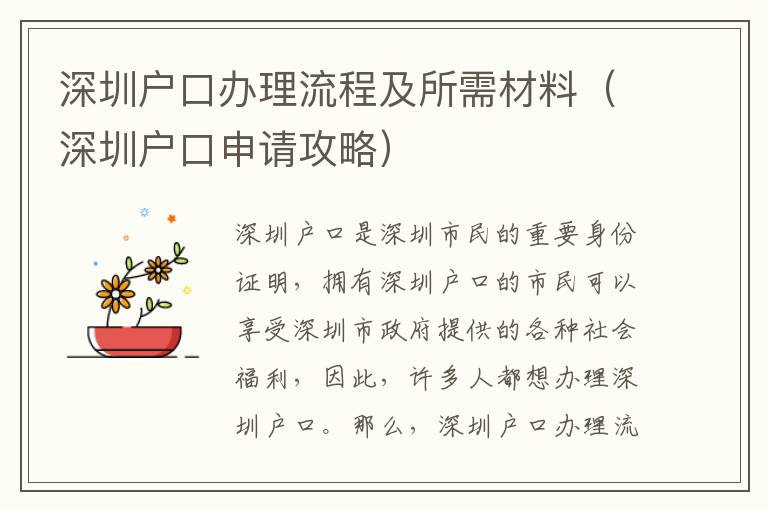 深圳户口办理流程及所需材料（深圳户口申请攻略）

深圳户口是深圳市民的重要身份证明，拥有深圳户口的市民可以享受深圳市政府提供的各种社会福利，因此，许多人都想办理深圳户口。那么，深圳户口办理流